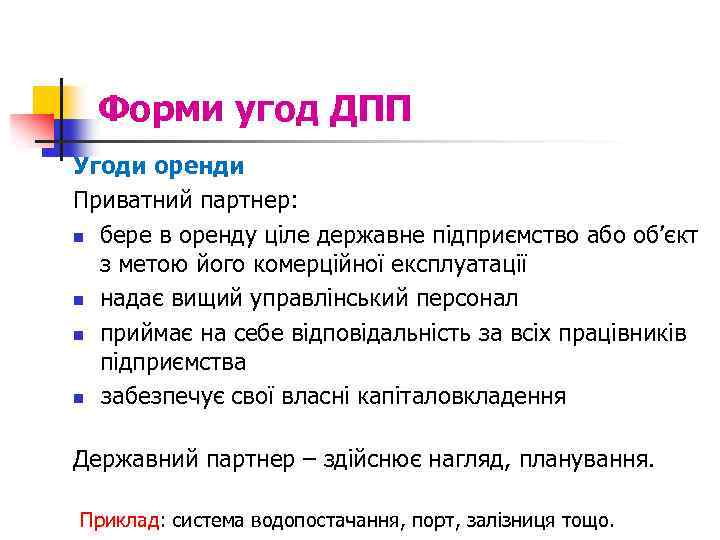 Форми угод ДПП

Угоди оренди

Приватний партнер:

- бере в оренду ціле державне підприємство або об’єкт з метою його комерційної експлуатації
- надає вищий управлінський персонал
- приймає на себе відповідальність за всіх працівників підприємства
- забезпечує свої власні капіталовкладення

Державний партнер – здійснює нагляд, планування.

Приклад: система водопостачання, порт, залізниця тощо.